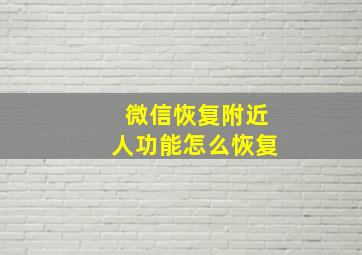 微信恢复附近人功能怎么恢复